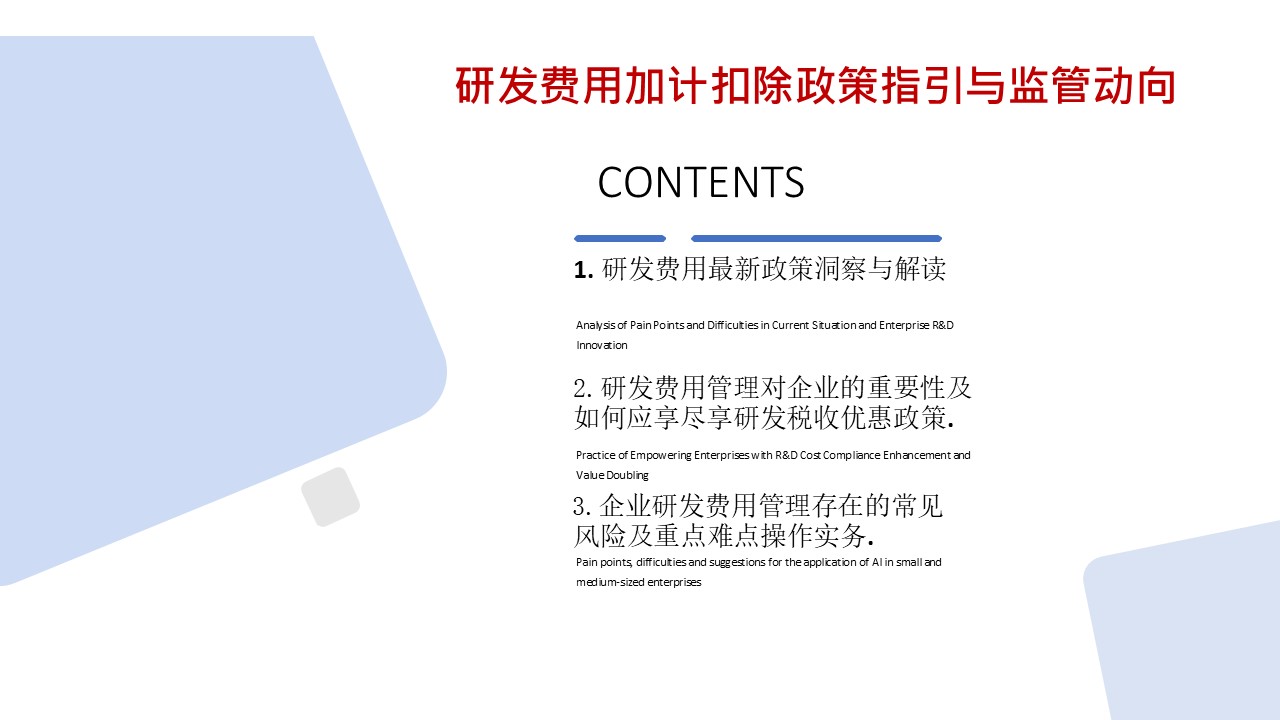 研发费用加计扣除政策指引与监管动向

CONTENTS

1.研发费用最新政策洞察与解读

Analysis of Pain Points and Difficulties in Current Situation and Enterprise R&D Innovation

2.研发费用管理对企业的重要性及如何应享尽享研发税收优惠政策.

Practice of Empowering Enterprises with R&D Cost Compliance Enhancement and Value Doubling

3.企业研发费用管理存在的常见风险及重点难点操作实务.

Pain points, difficulties and suggestions for the application of AI in small and medium-sized enterprises